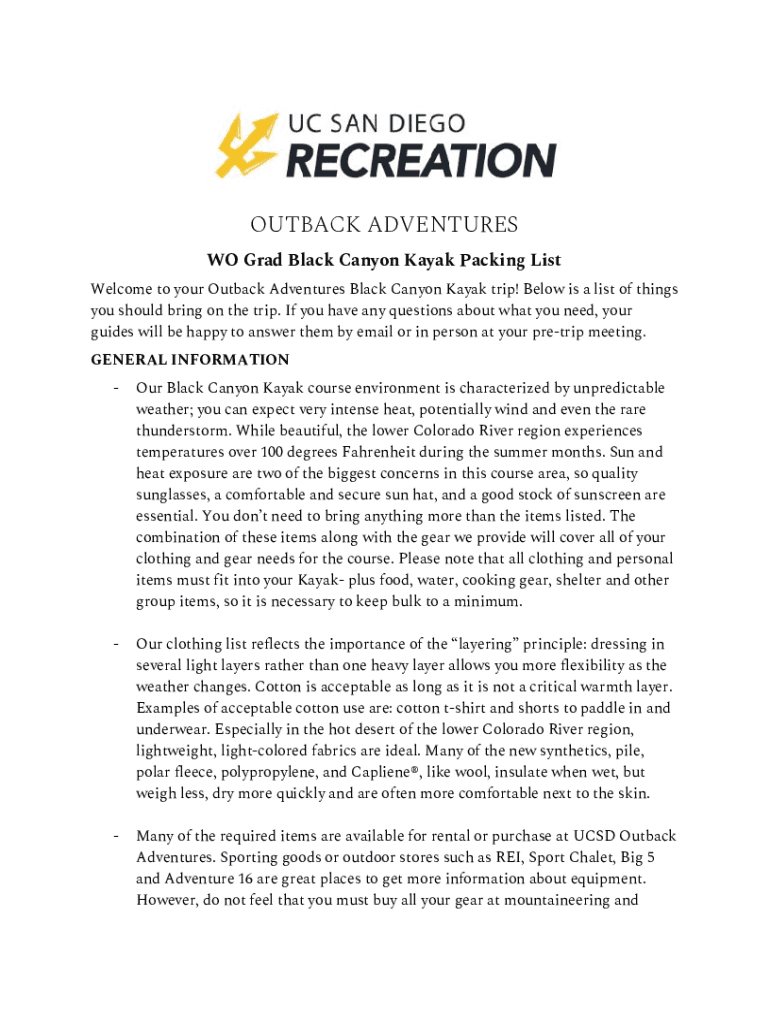 UC SAN DIEGO
RECREATION

OUTBACK ADVENTURES

WO Grad Black Canyon Kayak Packing List

Welcome to your Outback Adventures Black Canyon Kayak trip! Below is a list of things you should bring on the trip. If you have any questions about what you need, your guides will be happy to answer them by email or in person at your pre-trip meeting.

GENERAL INFORMATION

- Our Black Canyon Kayak course environment is characterized by unpredictable weather; you can expect very intense heat, potentially wind and even the rare thunderstorm. While beautiful, the lower Colorado River region experiences temperatures over 100 degrees Fahrenheit during the summer months. Sun and heat exposure are two of the biggest concerns in this course area, so quality sunglasses, a comfortable and secure sun hat, and a good stock of sunscreen are essential. You don't need to bring anything more than the items listed. The combination of these items along with the gear we provide will cover all of your clothing and gear needs for the course. Please note that all clothing and personal items must fit into your Kayak- plus food, water, cooking gear, shelter and other group items, so it is necessary to keep bulk to a minimum.

- Our clothing list reflects the importance of the "layering" principle: dressing in several light layers rather than one heavy layer allows you more flexibility as the weather changes. Cotton is acceptable as long as it is not a critical warmth layer. Examples of acceptable cotton use are: cotton t-shirt and shorts to paddle in and underwear. Especially in the hot desert of the lower Colorado River region, lightweight, light-colored fabrics are ideal. Many of the new synthetics, pile, polar fleece, polypropylene, and Capliene®, like wool, insulate when wet, but weigh less, dry more quickly and are often more comfortable next to the skin.

- Many of the required items are available for rental or purchase at UCSD Outback Adventures. Sporting goods or outdoor stores such as REI, Sport Chalet, Big 5 and Adventure 16 are great places to get more information about equipment. However, do not feel that you must buy all your gear at mountaineering and